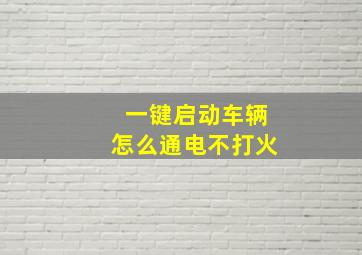 一键启动车辆
怎么通电不打火